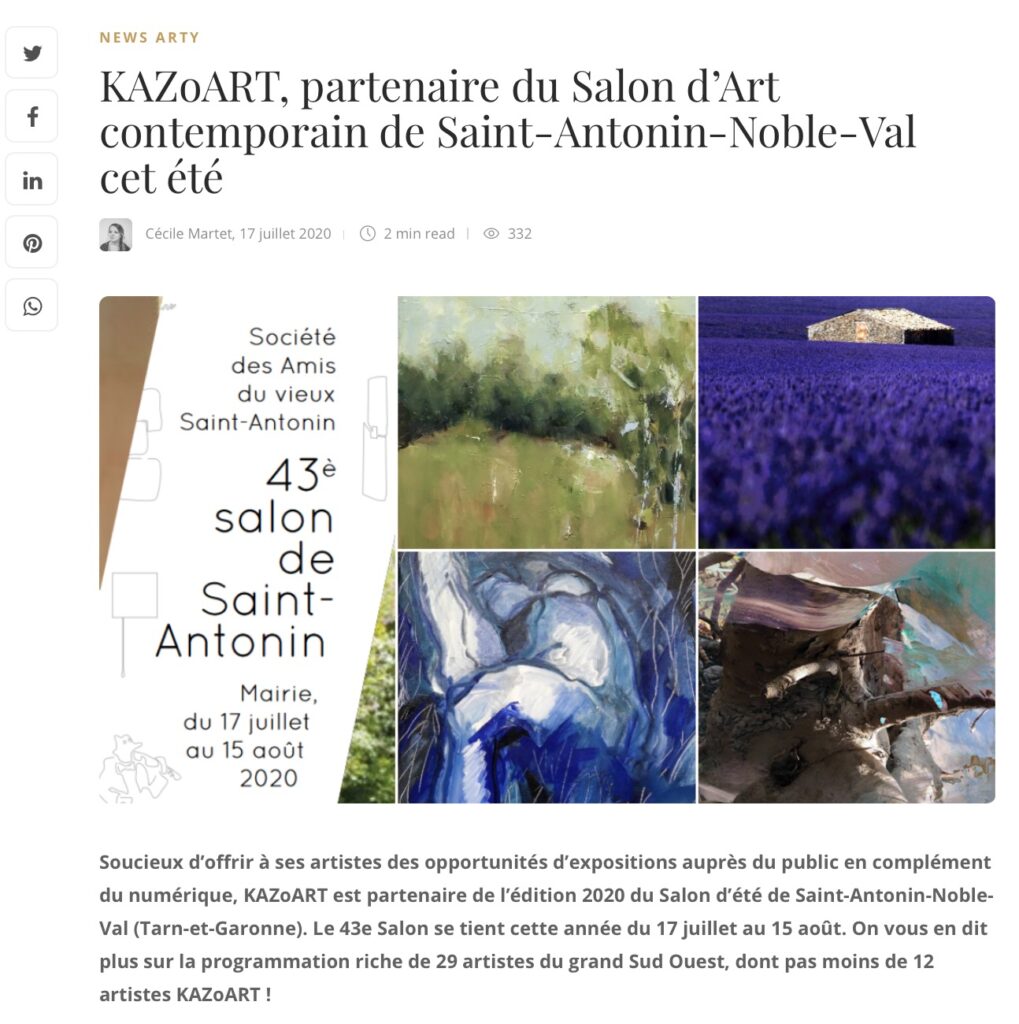 NEWS ARTY

KAZoART, partenaire du Salon d'Art contemporain de Saint-Antonin-Noble-Val cet été

Cécile Martet, 17 juillet 2020 | 2 min read | 332

Société des Amis du vieux Saint-Antonin

43è salon de Saint-Antonin

Mairie, du 17 juillet au 15 août 2020

Soucieux d'offrir à ses artistes des opportunités d'expositions auprès du public en complément du numérique, KAZoART est partenaire de l'édition 2020 du Salon d'été de Saint-Antonin-Noble-Val (Tarn-et-Garonne). Le 43e Salon se tient cette année du 17 juillet au 15 août. On vous en dit plus sur la programmation riche de 29 artistes du grand Sud Ouest, dont pas moins de 12 artistes KAZoART !